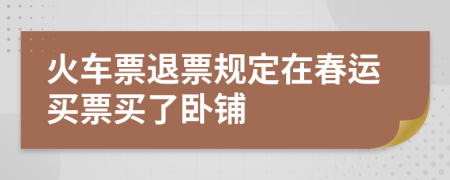 火车票退票规定在春运买票买了卧铺